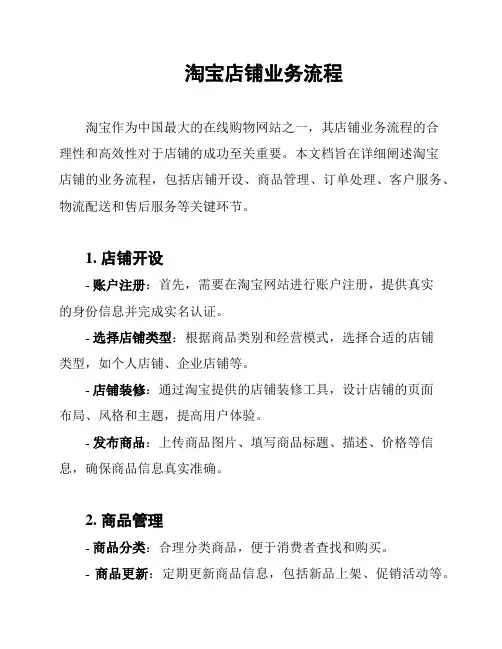 淘宝店铺业务流程

淘宝作为中国最大的在线购物网站之一，其店铺业务流程的合理性和高效性对于店铺的成功至关重要。本文档旨在详细阐述淘宝店铺的业务流程，包括店铺开设、商品管理、订单处理、客户服务、物流配送和售后服务等关键环节。

1. 店铺开设

- 账户注册：首先，需要在淘宝网站进行账户注册，提供真实的身份信息并完成实名认证。

- 选择店铺类型：根据商品类别和经营模式，选择合适的店铺类型，如个人店铺、企业店铺等。

- 店铺装修：通过淘宝提供的店铺装修工具，设计店铺的页面布局、风格和主题，提高用户体验。

- 发布商品：上传商品图片、填写商品标题、描述、价格等信息，确保商品信息真实准确。

2. 商品管理

- 商品分类：合理分类商品，便于消费者查找和购买。

- 商品更新：定期更新商品信息，包括新品上架、促销活动等。